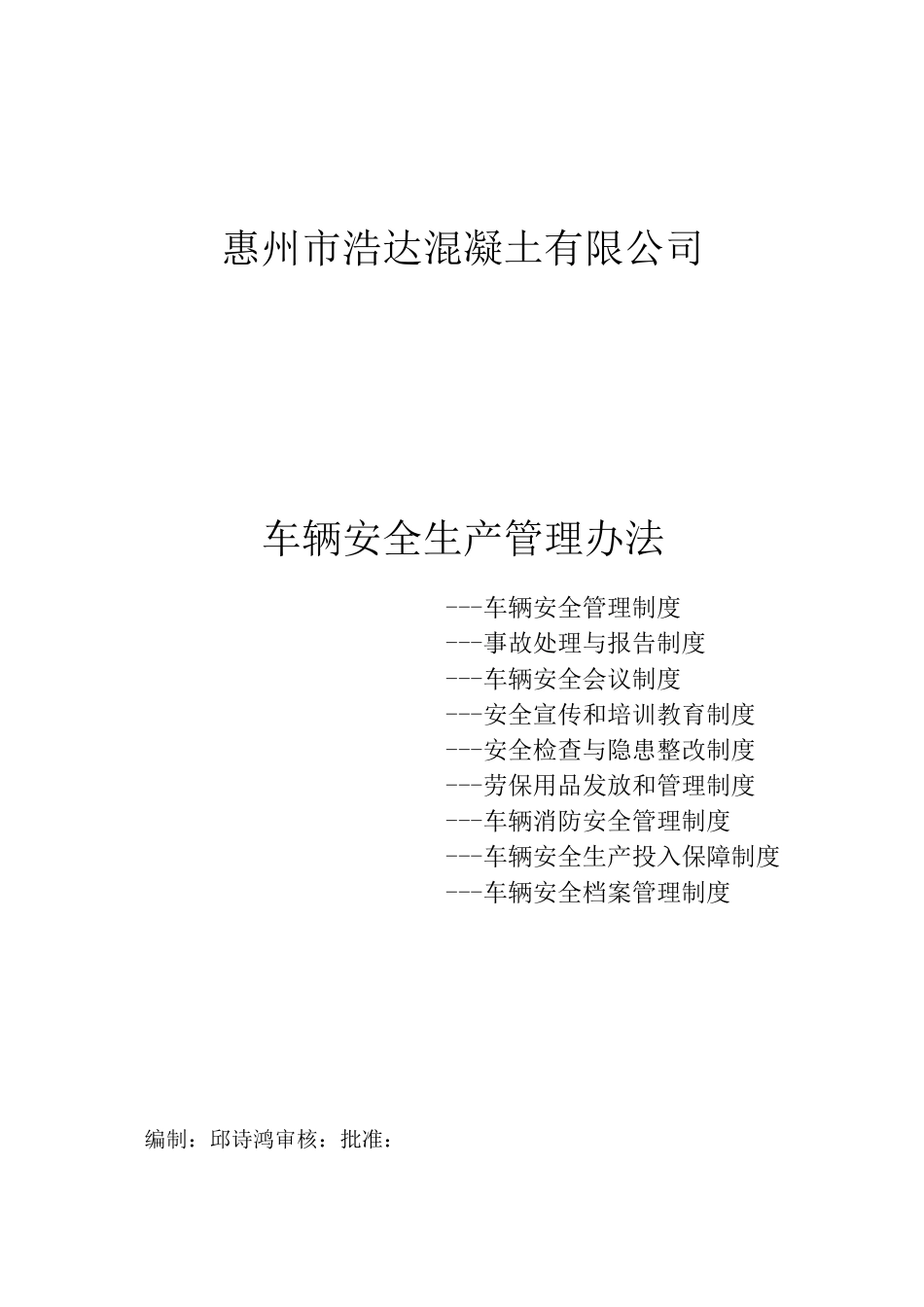 惠州市浩达混凝土有限公司

车辆安全生产管理办法

---车辆安全管理制度
---事故处理与报告制度
---车辆安全会议制度
---安全宣传和培训教育制度
---安全检查与隐患整改制度
---劳保用品发放和管理制度
---车辆消防安全管理制度
---车辆安全生产投入保障制度
---车辆安全档案管理制度

编制：邱诗鸿审核：批准：